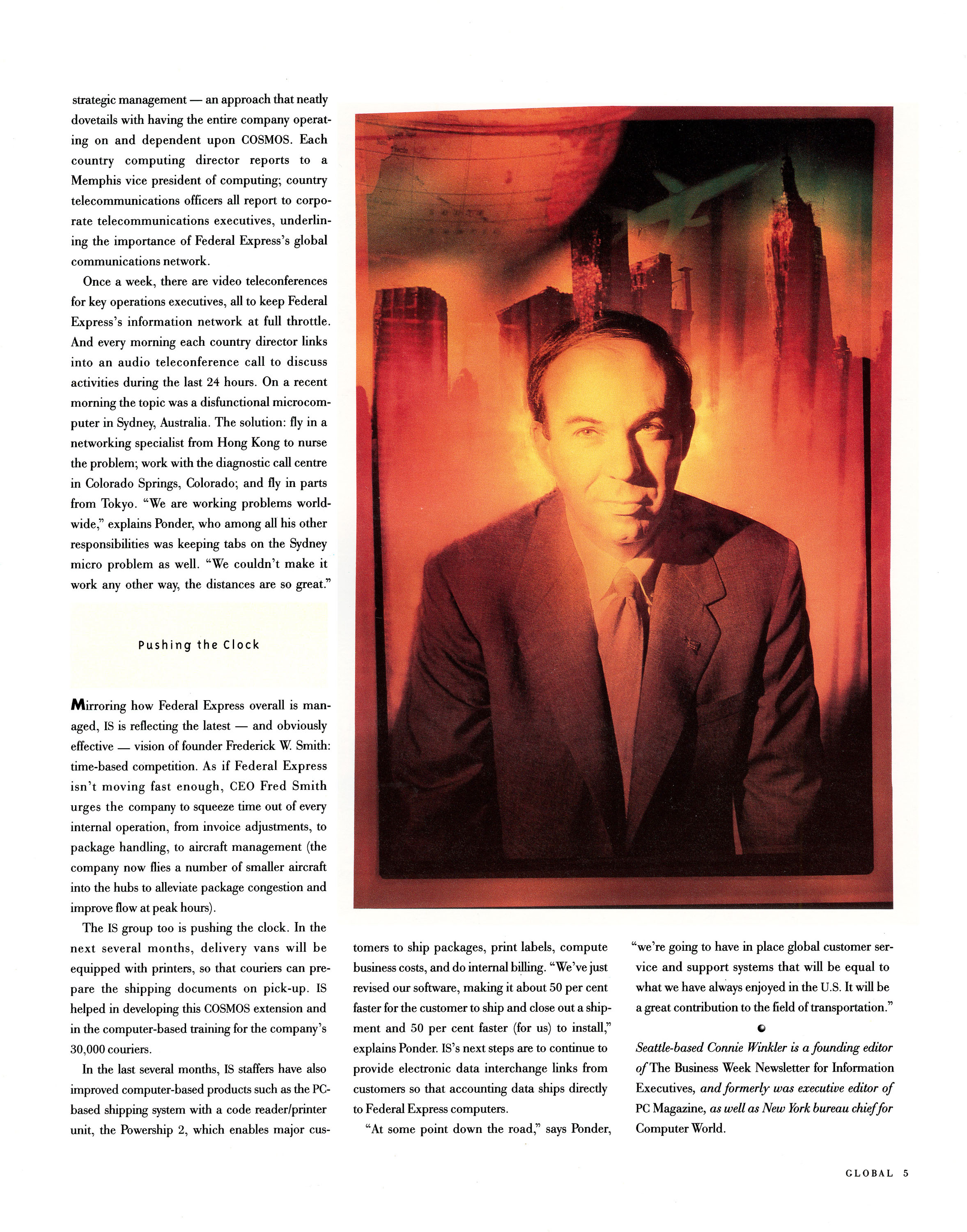 strategic management — an approach that neatly dovetails with having the entire company operating on and dependent upon COSMOS. Each country computing director reports to a Memphis vice president of computing; country telecommunications officers all report to corporate telecommunications executives, underlining the importance of Federal Express's global communications network.

Once a week, there are video teleconferences for key operations executives, all to keep Federal Express's information network at full throttle. And every morning each country director links into an audio teleconference call to discuss activities during the last 24 hours. On a recent morning the topic was a disfunctional microcomputer in Sydney, Australia. The solution: fly in a networking specialist from Hong Kong to nurse the problem; work with the diagnostic call centre in Colorado Springs, Colorado; and fly in parts from Tokyo. "We are working problems worldwide," explains Ponder, who among all his other responsibilities was keeping tabs on the Sydney micro problem as well. "We couldn't make it work any other way, the distances are so great."

Pushing the Clock

Mirroring how Federal Express overall is managed, IS is reflecting the latest — and obviously effective — vision of founder Frederick W. Smith: time-based competition. As if Federal Express isn't moving fast enough, CEO Fred Smith urges the company to squeeze time out of every internal operation, from invoice adjustments, to package handling, to aircraft management (the company now flies a number of smaller aircraft into the hubs to alleviate package congestion and improve flow at peak hours).

The IS group too is pushing the clock. In the next several months, delivery vans will be equipped with printers, so that couriers can prepare the shipping documents on pick-up. IS helped in developing this COSMOS extension and in the computer-based training for the company's 30,000 couriers.

In the last several months, IS staffers have also improved computer-based products such as the PC-based shipping system with a code reader/printer unit, the Powership 2, which enables major customers to ship packages, print labels, compute business costs, and do internal billing. "We've just revised our software, making it about 50 per cent faster for the customer to ship and close out a shipment and 50 per cent faster (for us) to install," explains Ponder. IS's next steps are to continue to provide electronic data interchange links from customers so that accounting data ships directly to Federal Express computers.

"At some point down the road," says Ponder, "we're going to have in place global customer service and support systems that will be equal to what we have always enjoyed in the U.S. It will be a great contribution to the field of transportation."

Seattle-based Connie Winkler is a founding editor of The Business Week Newsletter for Information Executives, and formerly was executive editor of PC Magazine, as well as New York bureau chief for Computer World.

GLOBAL 5